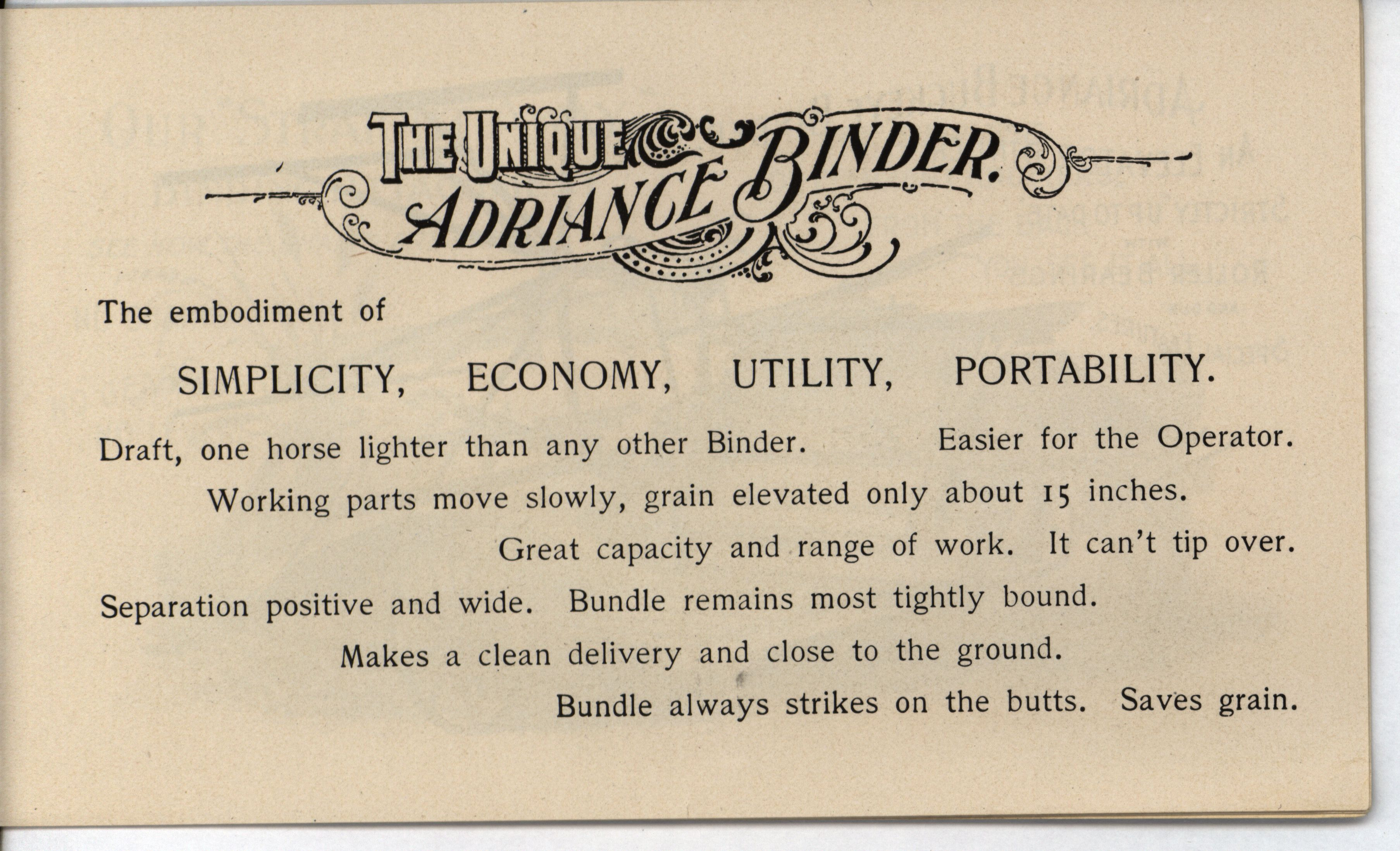 THE UNIQUE ADRIANCE BINDER.

The embodiment of

SIMPLICITY, ECONOMY, UTILITY, PORTABILITY.

Draft, one horse lighter than any other Binder. Easier for the Operator.

Working parts move slowly, grain elevated only about 15 inches.

Great capacity and range of work. It can't tip over.

Separation positive and wide. Bundle remains most tightly bound.

Makes a clean delivery and close to the ground.

Bundle always strikes on the butts. Saves grain.